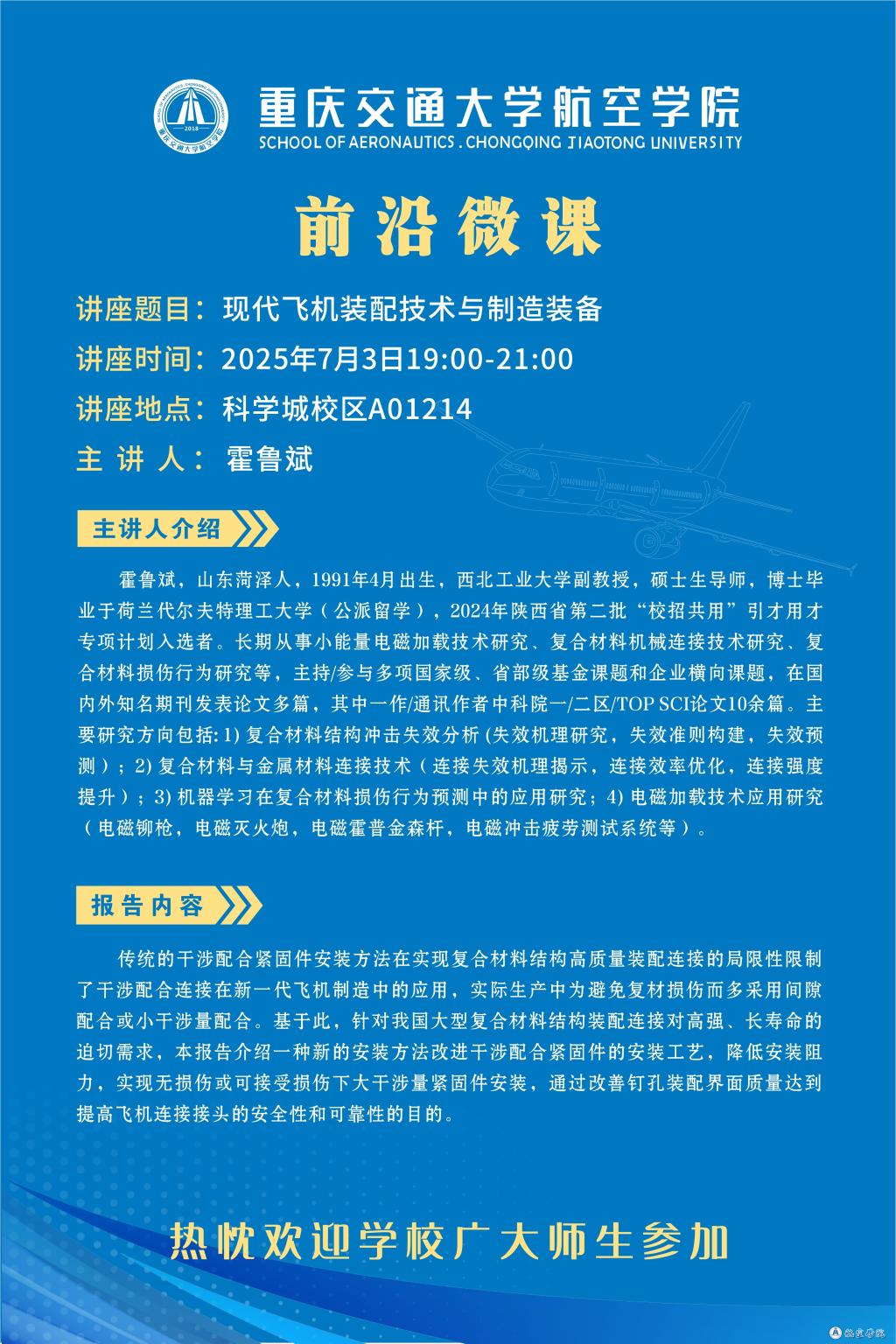 重庆交通大学航空学院
SCHOOL OF AERONAUTICS . CHONGQING JIAOTONG UNIVERSITY

前沿微课

讲座题目：现代飞机装配技术与制造装备
讲座时间：2025年7月3日19:00-21:00
讲座地点：科学城校区A01214
主 讲 人：霍鲁斌

主讲人介绍

霍鲁斌，山东菏泽人，1991年4月出生，西北工业大学副教授，硕士生导师，博士毕业于荷兰代尔夫特理工大学（公派留学），2024年陕西省第二批“校招共用”引才用才专项计划入选者。长期从事小能量电磁加载技术研究、复合材料机械连接技术研究、复合材料损伤行为研究等，主持/参与多项国家级、省部级基金课题和企业横向课题，在国内外知名期刊发表论文多篇，其中一作/通讯作者中科院一/二区/TOP SCI论文10余篇。主要研究方向包括: 1) 复合材料结构冲击失效分析 (失效机理研究，失效准则构建，失效预测）；2) 复合材料与金属材料连接技术（连接失效机理揭示，连接效率优化，连接强度提升）；3) 机器学习在复合材料损伤行为预测中的应用研究；4) 电磁加载技术应用研究（电磁铆枪，电磁灭火炮，电磁霍普金森杆，电磁冲击疲劳测试系统等）。

报告内容

传统的干涉配合紧固件安装方法在实现复合材料结构高质量装配连接的局限性限制了干涉配合连接在新一代飞机制造中的应用，实际生产中为避免复材损伤而多采用间隙配合或小干涉量配合。基于此，针对我国大型复合材料结构装配连接对高强、长寿命的迫切需求，本报告介绍一种新的安装方法改进干涉配合紧固件的安装工艺，降低安装阻力，实现无损伤或可接受损伤下大干涉量紧固件安装，通过改善钉孔装配界面质量达到提高飞机连接接头的安全性和可靠性的目的。

热忱欢迎学校广大师生参加